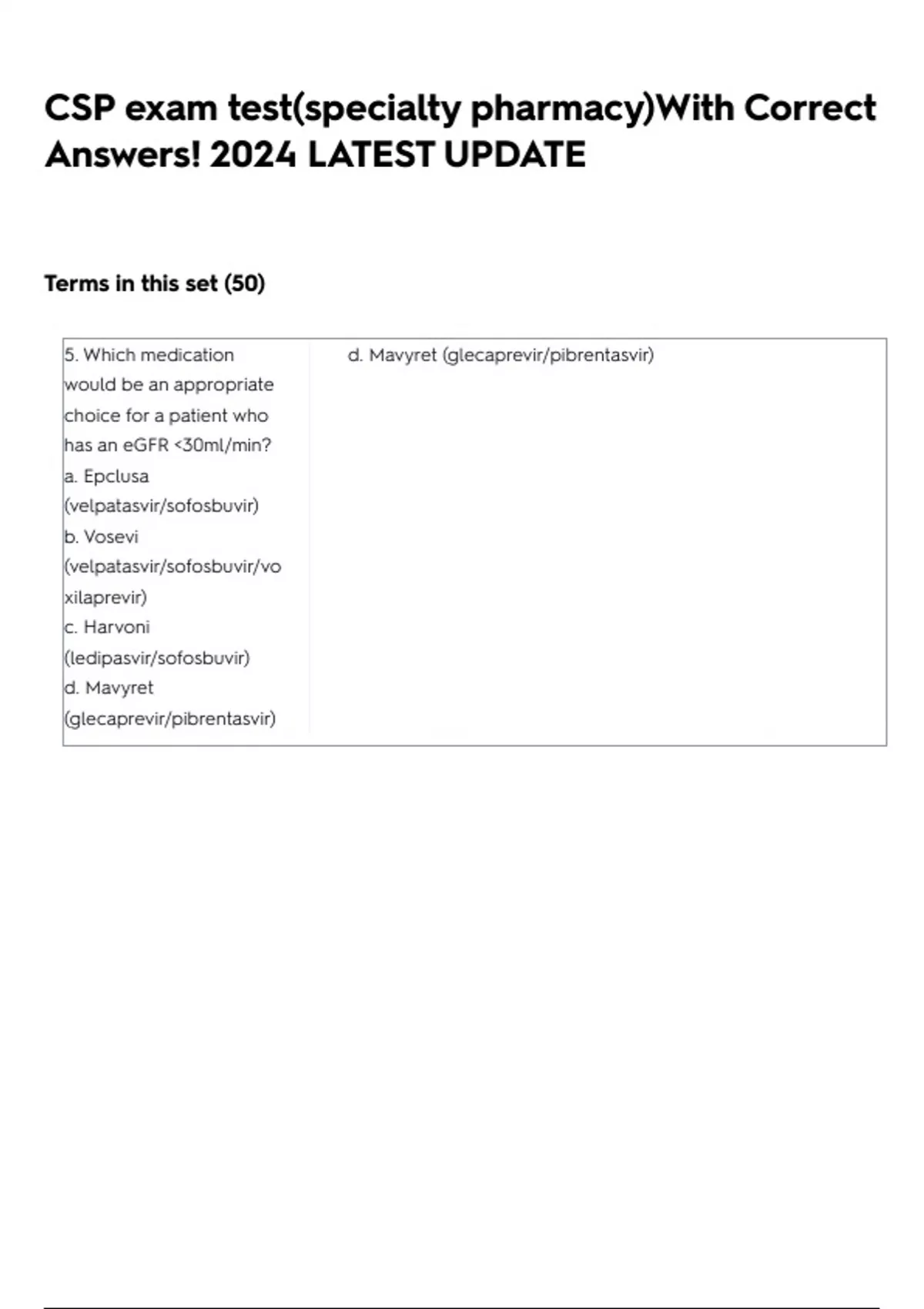 CSP exam test(specialty pharmacy)With Correct Answers! 2024 LATEST UPDATE

Terms in this set (50)

| 5. Which medication would be an appropriate choice for a patient who has an eGFR <30ml/min? a. Epclusa (velpatasvir/sofosbuvir) b. Vosevi (velpatasvir/sofosbuvir/voxilaprevir) c. Harvoni (ledipasvir/sofosbuvir) d. Mavyret (glecaprevir/pibrentasvir) | d. Mavyret (glecaprevir/pibrentasvir) |
|---|---|